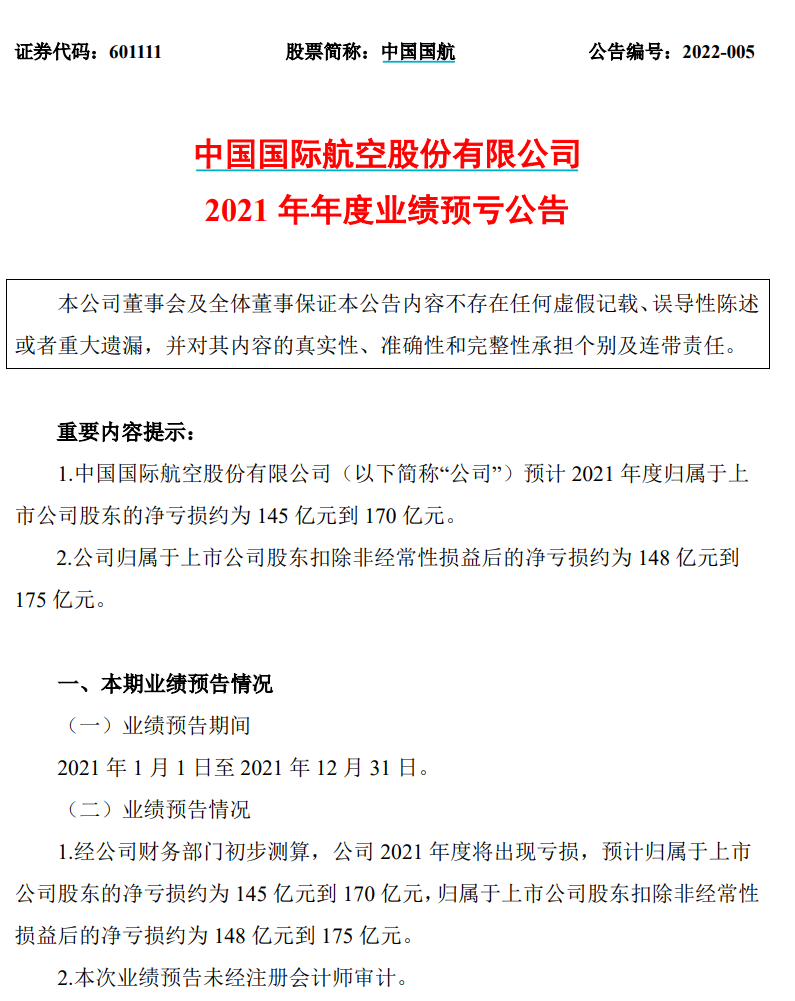 证券代码：601111　　　　股票简称：中国国航　　　　公告编号：2022-005

中国国际航空股份有限公司
2021 年年度业绩预亏公告

本公司董事会及全体董事保证本公告内容不存在任何虚假记载、误导性陈述或者重大遗漏，并对其内容的真实性、准确性和完整性承担个别及连带责任。

重要内容提示：

1.中国国际航空股份有限公司（以下简称“公司”）预计 2021 年度归属于上市公司股东的净亏损约为 145 亿元到 170 亿元。

2.公司归属于上市公司股东扣除非经常性损益后的净亏损约为 148 亿元到 175 亿元。

一、本期业绩预告情况

（一）业绩预告期间

2021 年 1 月 1 日至 2021 年 12 月 31 日。

（二）业绩预告情况

1.经公司财务部门初步测算，公司 2021 年度将出现亏损，预计归属于上市公司股东的净亏损约为 145 亿元到 170 亿元，归属于上市公司股东扣除非经常性损益后的净亏损约为 148 亿元到 175 亿元。

2.本次业绩预告未经注册会计师审计。